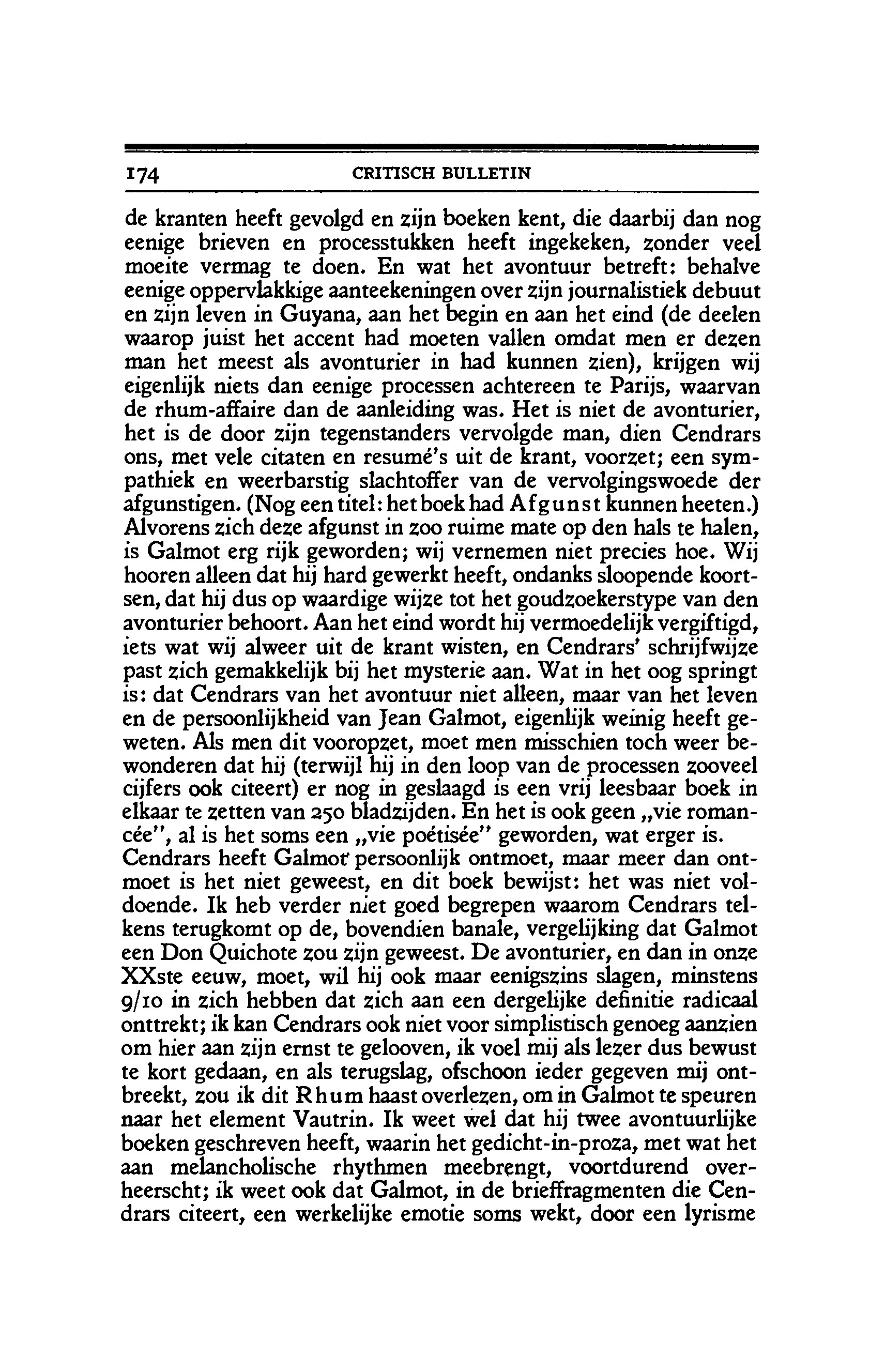 174 CRITISCH BULLETIN

de kranten heeft gevolgd en zijn boeken kent, die daarbij dan nog eenige brieven en processtukken heeft ingekeken, zonder veel moeite vermag te doen. En wat het avontuur betreft: behalve eenige oppervlakkige aanteekeningen over zijn journalistiek debuut en zijn leven in Guyana, aan het begin en aan het eind (de deelen waarop juist het accent had moeten vallen omdat men er dezen man het meest als avonturier in had kunnen zien), krijgen wij eigenlijk niets dan eenige processen achtereen te Parijs, waarvan de rhum-affaire dan de aanleiding was. Het is niet de avonturier, het is de door zijn tegenstanders vervolgde man, dien Cendrars ons, met vele citaten en resumé's uit de krant, voorzet; een sympathiek en weerbarstig slachtoffer van de vervolgingswoede der afgunstigen. (Nog een titel: het boek had Afgunst kunnen heeten.) Alvorens zich deze afgunst in zoo ruime mate op den hals te halen, is Galmot erg rijk geworden; wij vernemen niet precies hoe. Wij hooren alleen dat hij hard gewerkt heeft, ondanks sloopende koortsen, dat hij dus op waardige wijze tot het goudzoekerstype van den avonturier behoort. Aan het eind wordt hij vermoedelijk vergiftigd, iets wat wij alweer uit de krant wisten, en Cendrars' schrijfwijze past zich gemakkelijk bij het mysterie aan. Wat in het oog springt is: dat Cendrars van het avontuur niet alleen, maar van het leven en de persoonlijkheid van Jean Galmot, eigenlijk weinig heeft geweten. Als men dit vooropzet, moet men misschien toch weer bewonderen dat hij (terwijl hij in den loop van de processen zooveel cijfers ook citeert) er nog in geslaagd is een vrij leesbaar boek in elkaar te zetten van 250 bladzijden. En het is ook geen „vie romancée", al is het soms een „vie poétisée" geworden, wat erger is.
Cendrars heeft Galmot persoonlijk ontmoet, maar meer dan ontmoet is het niet geweest, en dit boek bewijst: het was niet voldoende. Ik heb verder niet goed begrepen waarom Cendrars telkens terugkomt op de, bovendien banale, vergelijking dat Galmot een Don Quichote zou zijn geweest. De avonturier, en dan in onze XXste eeuw, moet, wil hij ook maar eenigszins slagen, minstens 9/10 in zich hebben dat zich aan een dergelijke definitie radicaal onttrekt; ik kan Cendrars ook niet voor simplistisch genoeg aanzien om hier aan zijn ernst te gelooven, ik voel mij als lezer dus bewust te kort gedaan, en als terugslag, ofschoon ieder gegeven mij ontbreekt, zou ik dit Rhum haast overlezen, om in Galmot te speuren naar het element Vautrin. Ik weet wel dat hij twee avontuurlijke boeken geschreven heeft, waarin het gedicht-in-proza, met wat het aan melancholische rhythmen meebrengt, voortdurend overheerscht; ik weet ook dat Galmot, in de brieffragmenten die Cendrars citeert, een werkelijke emotie soms wekt, door een lyrisme